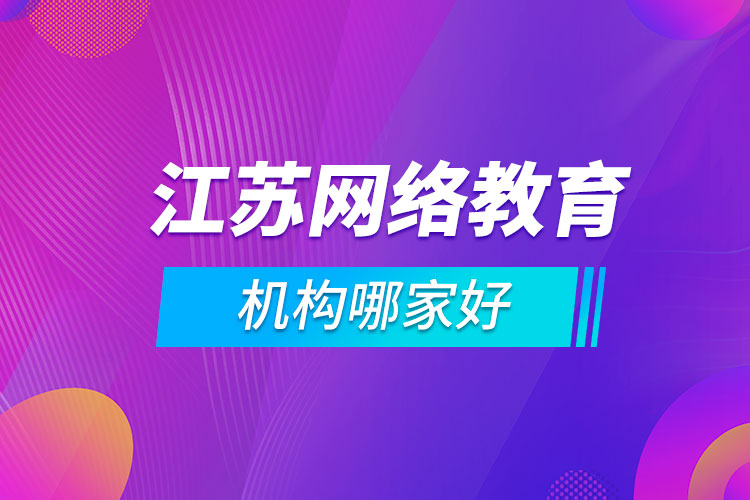 江苏网络教育

机构哪家好